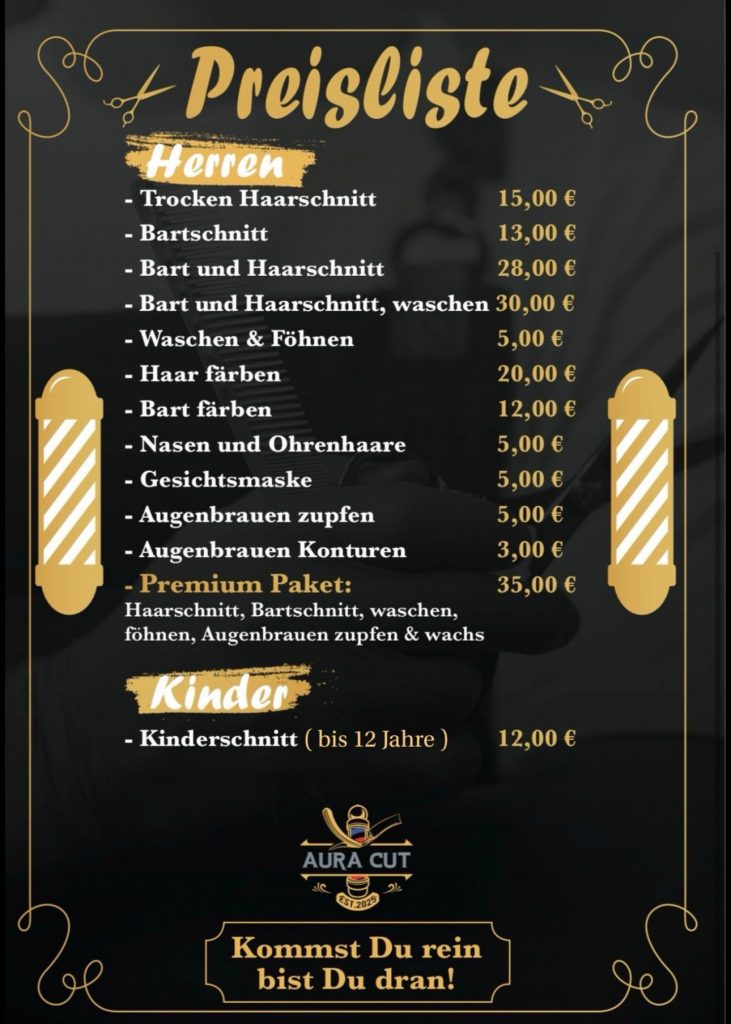 Preisliste

Herren

- Trocken Haarschnitt 15,00 €
- Bartschnitt 13,00 €
- Bart und Haarschnitt 28,00 €
- Bart und Haarschnitt, waschen 30,00 €
- Waschen & Föhnen 5,00 €
- Haar färben 20,00 €
- Bart färben 12,00 €
- Nasen und Ohrenhaare 5,00 €
- Gesichtsmaske 5,00 €
- Augenbrauen zupfen 5,00 €
- Augenbrauen Konturen 3,00 €
- Premium Paket: 35,00 €
Haarschnitt, Bartschnitt, waschen, föhnen, Augenbrauen zupfen & wachs

Kinder

- Kinderschnitt ( bis 12 Jahre ) 12,00 €

AURA CUT
EST.2025

Kommst Du rein
bist Du dran!